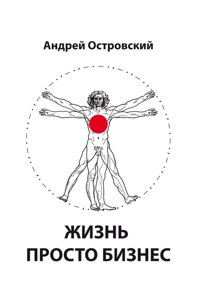 Андрей Островский

ЖИЗНЬ
ПРОСТО БИЗНЕС